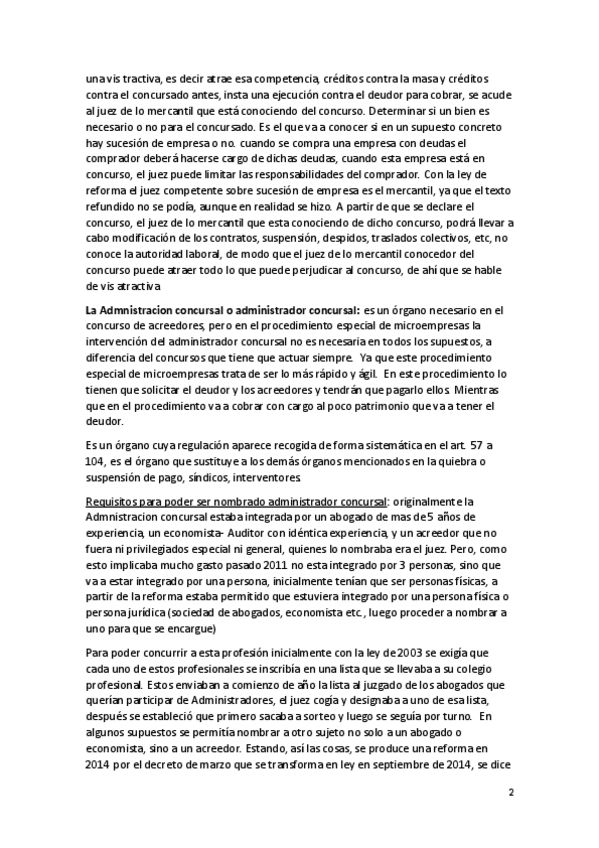 una vis tractiva, es decir atrae esa competencia, créditos contra la masa y créditos contra el concursado antes, insta una ejecución contra el deudor para cobrar, se acude al juez de lo mercantil que está conociendo del concurso. Determinar si un bien es necesario o no para el concursado. Es el que va a conocer si en un supuesto concreto hay sucesión de empresa o no. cuando se compra una empresa con deudas el comprador deberá hacerse cargo de dichas deudas, cuando esta empresa está en concurso, el juez puede limitar las responsabilidades del comprador. Con la ley de reforma el juez competente sobre sucesión de empresa es el mercantil, ya que el texto refundido no se podía, aunque en realidad se hizo. A partir de que se declare el concurso, el juez de lo mercantil que esta conociendo de dicho concurso, podrá llevar a cabo modificación de los contratos, suspensión, despidos, traslados colectivos, etc, no conoce la autoridad laboral, de modo que el juez de lo mercantil conocedor del concurso puede atraer todo lo que puede perjudicar al concurso, de ahí que se hable de vis atractiva

La Admnistracion concursal o administrador concursal: es un órgano necesario en el concurso de acreedores, pero en el procedimiento especial de microempresas la intervención del administrador concursal no es necesaria en todos los supuestos, a diferencia del concursos que tiene que actuar siempre. Ya que este procedimiento especial de microempresas trata de ser lo más rápido y ágil. En este procedimiento lo tienen que solicitar el deudor y los acreedores y tendrán que pagarlo ellos. Mientras que en el procedimiento va a cobrar con cargo al poco patrimonio que va a tener el deudor.

Es un órgano cuya regulación aparece recogida de forma sistemática en el art. 57 a 104, es el órgano que sustituye a los demás órganos mencionados en la quiebra o suspensión de pago, síndicos, interventores.

Requisitos para poder ser nombrado administrador concursal: originalmente la Admnistracion concursal estaba integrada por un abogado de mas de 5 años de experiencia, un economista- Auditor con idéntica experiencia, y un acreedor que no fuera ni privilegiados especial ni general, quienes lo nombraba era el juez. Pero, como esto implicaba mucho gasto pasado 2011 no esta integrado por 3 personas, sino que va a estar integrado por una persona, inicialmente tenían que ser personas físicas, a partir de la reforma estaba permitido que estuviera integrado por una persona física o persona jurídica (sociedad de abogados, economista etc., luego proceder a nombrar a uno para que se encargue)

Para poder concurrir a esta profesión inicialmente con la ley de 2003 se exigía que cada uno de estos profesionales se inscribía en una lista que se llevaba a su colegio profesional. Estos enviaban a comienzo de año la lista al juzgado de los abogados que querían participar de Administradores, el juez cogía y designaba a uno de esa lista, después se estableció que primero sacaba a sorteo y luego se seguía por turno. En algunos supuestos se permitía nombrar a otro sujeto no solo a un abogado o economista, sino a un acreedor. Estando, así las cosas, se produce una reforma en 2014 por el decreto de marzo que se transforma en ley en septiembre de 2014, se dice

2